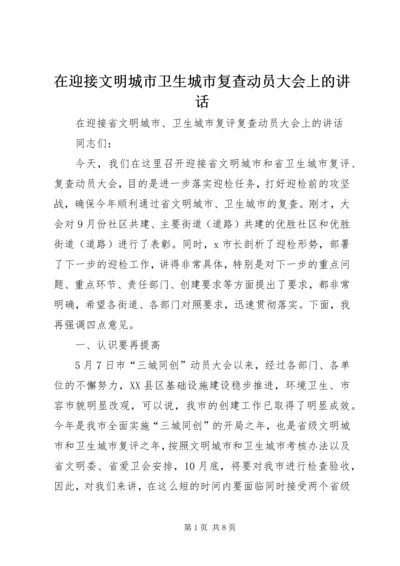 在迎接文明城市卫生城市复查动员大会上的讲话

在迎接省文明城市、卫生城市复评复查动员大会上的讲话

同志们：

今天，我们在这里召开迎接省文明城市和省卫生城市复评、复查动员大会，目的是进一步落实迎检任务，打好迎检前的攻坚战，确保今年顺利通过省文明城市、卫生城市的复查。刚才，大会对9月份社区共建、主要街道（道路）共建的优胜社区和优胜街道（道路）进行了表彰。同时，x市长剖析了迎检形势，部署了下一步的迎检工作，讲得非常具体，特别是对下一步的重点问题、重点环节、责任部门、创建要求等方面提出了要求，都非常明确，希望各街道、各部门对照要求，迅速贯彻落实。下面，我再强调四点意见。

一、认识要再提高

5月7日市“三城同创”动员大会以来，经过各部门、各单位的不懈努力，XX县区基础设施建设稳步推进，环境卫生、市容市貌明显改观，可以说，我市的创建工作已取得了明显成效。今年是我市全面实施“三城同创”的开局之年，也是省级文明城市和卫生城市复评之年，按照文明城市和卫生城市考核办法以及省文明委、省爱卫会安排，10月底，将要对我市进行检查验收，因此，对我们来讲，在这么短的时间内要面临同时接受两个省级

第1页 共8页